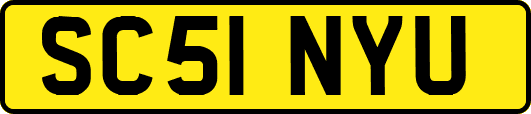 SC51 NYU